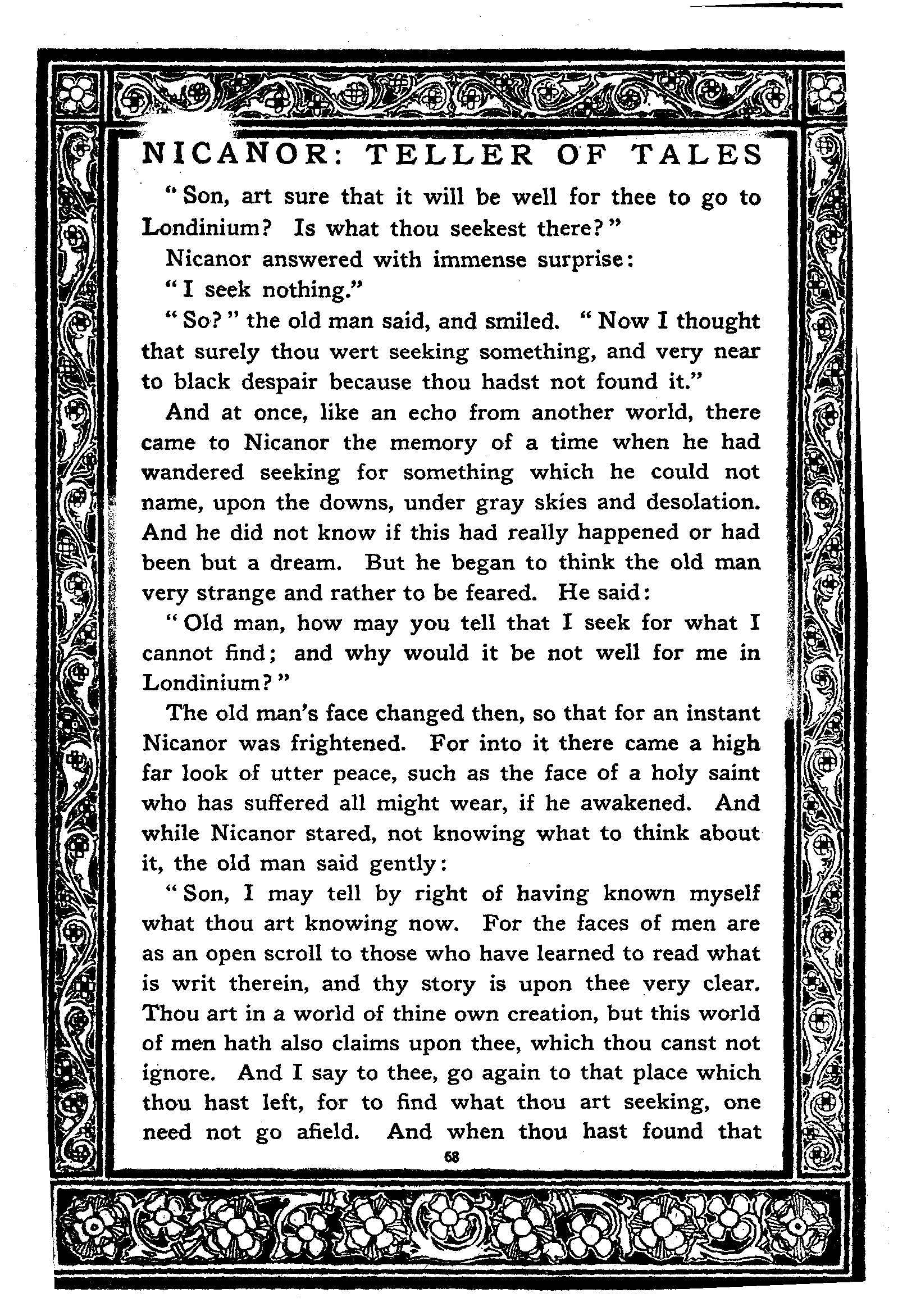 NICANOR: TELLER OF TALES

"Son, art sure that it will be well for thee to go to Londinium? Is what thou seekest there?"

Nicanor answered with immense surprise:

"I seek nothing."

"So?" the old man said, and smiled. "Now I thought that surely thou wert seeking something, and very near to black despair because thou hadst not found it."

And at once, like an echo from another world, there came to Nicanor the memory of a time when he had wandered seeking for something which he could not name, upon the downs, under gray skies and desolation. And he did not know if this had really happened or had been but a dream. But he began to think the old man very strange and rather to be feared. He said:

"Old man, how may you tell that I seek for what I cannot find; and why would it be not well for me in Londinium?"

The old man's face changed then, so that for an instant Nicanor was frightened. For into it there came a high far look of utter peace, such as the face of a holy saint who has suffered all might wear, if he awakened. And while Nicanor stared, not knowing what to think about it, the old man said gently:

"Son, I may tell by right of having known myself what thou art knowing now. For the faces of men are as an open scroll to those who have learned to read what is writ therein, and thy story is upon thee very clear. Thou art in a world of thine own creation, but this world of men hath also claims upon thee, which thou canst not ignore. And I say to thee, go again to that place which thou hast left, for to find what thou art seeking, one need not go afield. And when thou hast found that

68